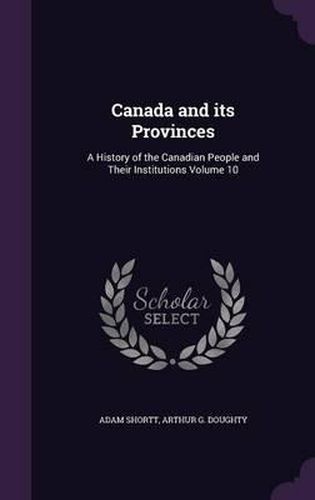 Canada and its Provinces

A History of the Canadian People and Their Institutions Volume 10

Scholar SELECT

ADAM SHORTT, ARTHUR G. DOUGHTY